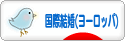 国際結婚(ヨーロッパ)